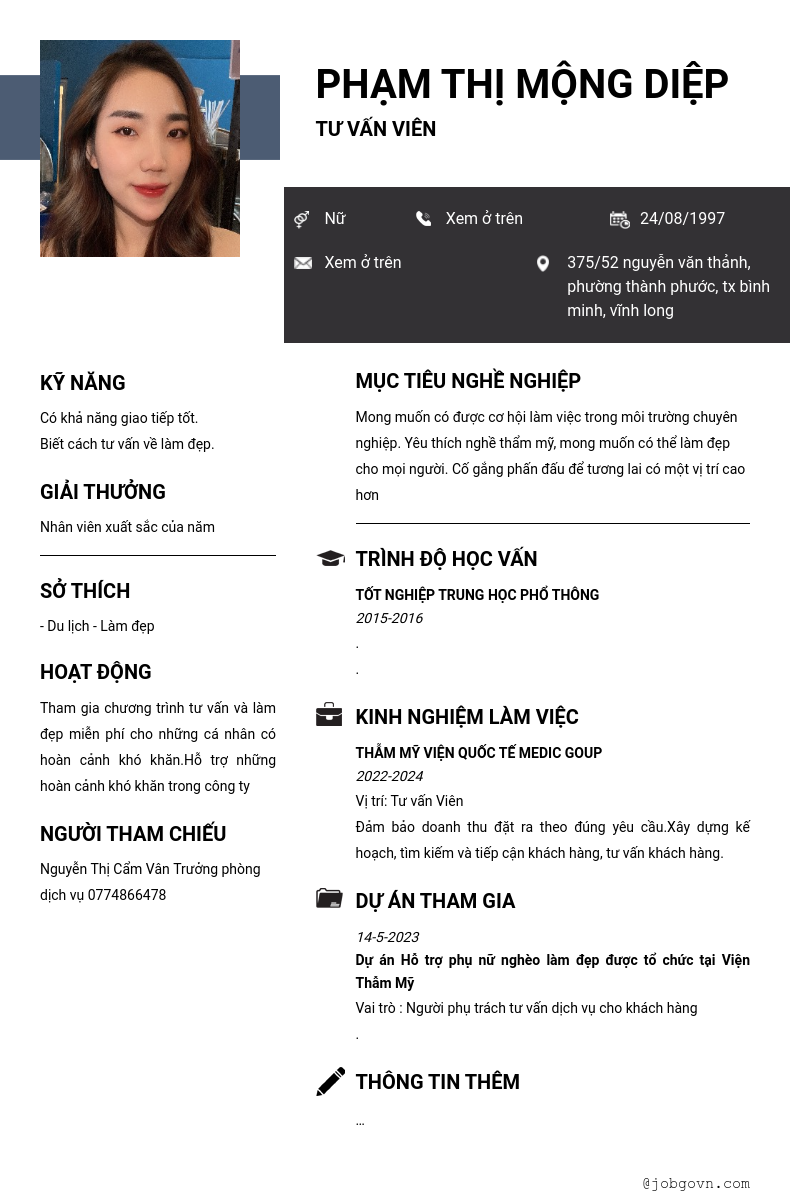 PHẠM THỊ MỘNG DIỆP
TƯ VẤN VIÊN

Nữ
Xem ở trên
24/08/1997
Xem ở trên
375/52 nguyễn văn thảnh, phường thành phước, tx bình minh, vĩnh long

KỸ NĂNG
Có khả năng giao tiếp tốt.
Biết cách tư vấn về làm đẹp.

GIẢI THƯỞNG
Nhân viên xuất sắc của năm

SỞ THÍCH
- Du lịch - Làm đẹp

HOẠT ĐỘNG
Tham gia chương trình tư vấn và làm đẹp miễn phí cho những cá nhân có hoàn cảnh khó khăn.Hỗ trợ những hoàn cảnh khó khăn trong công ty

NGƯỜI THAM CHIẾU
Nguyễn Thị Cẩm Vân Trưởng phòng dịch vụ 0774866478

MỤC TIÊU NGHỀ NGHIỆP
Mong muốn có được cơ hội làm việc trong môi trường chuyên nghiệp. Yêu thích nghề thẩm mỹ, mong muốn có thể làm đẹp cho mọi người. Cố gắng phấn đấu để tương lai có một vị trí cao hơn

TRÌNH ĐỘ HỌC VẤN
TỐT NGHIỆP TRUNG HỌC PHỔ THÔNG
2015-2016
.
.

KINH NGHIỆM LÀM VIỆC
THẨM MỸ VIỆN QUỐC TẾ MEDIC GOUP
2022-2024
Vị trí: Tư vấn Viên
Đảm bảo doanh thu đặt ra theo đúng yêu cầu.Xây dựng kế hoạch, tìm kiếm và tiếp cận khách hàng, tư vấn khách hàng.

DỰ ÁN THAM GIA
14-5-2023
Dự án Hỗ trợ phụ nữ nghèo làm đẹp được tổ chức tại Viện Thẩm Mỹ
Vai trò : Người phụ trách tư vấn dịch vụ cho khách hàng
.

THÔNG TIN THÊM
...

@jobgovn.com